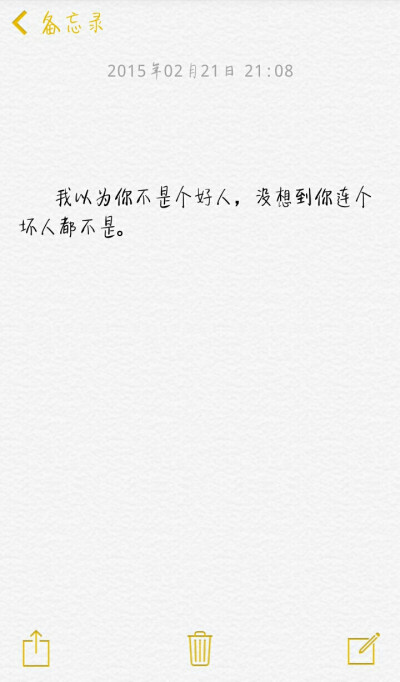 备忘录

2015年02月21日 21:08

我以为你不是个好人，没想到你连个坏人都不是。